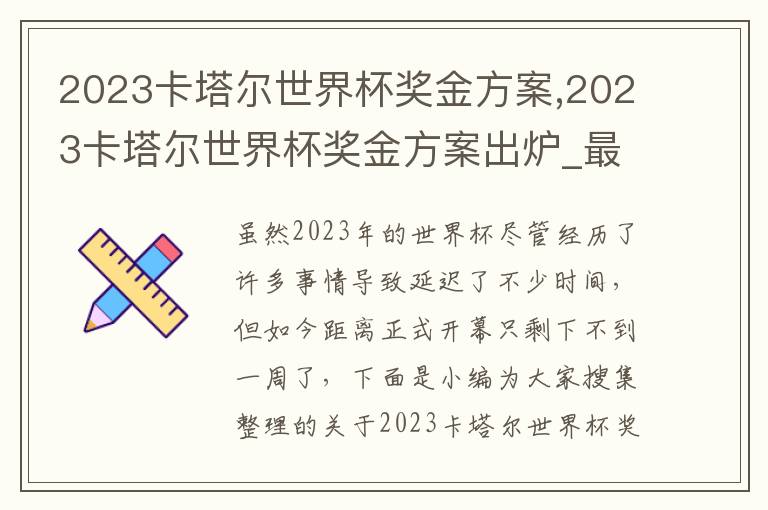 2023卡塔尔世界杯奖金方案,2023卡塔尔世界杯奖金方案出炉_最

虽然2023年的世界杯尽管经历了许多事情导致延迟了不少时间，但如今距离正式开幕只剩下不到一周了，下面是小编为大家搜集整理的关于2023卡塔尔世界杯奖